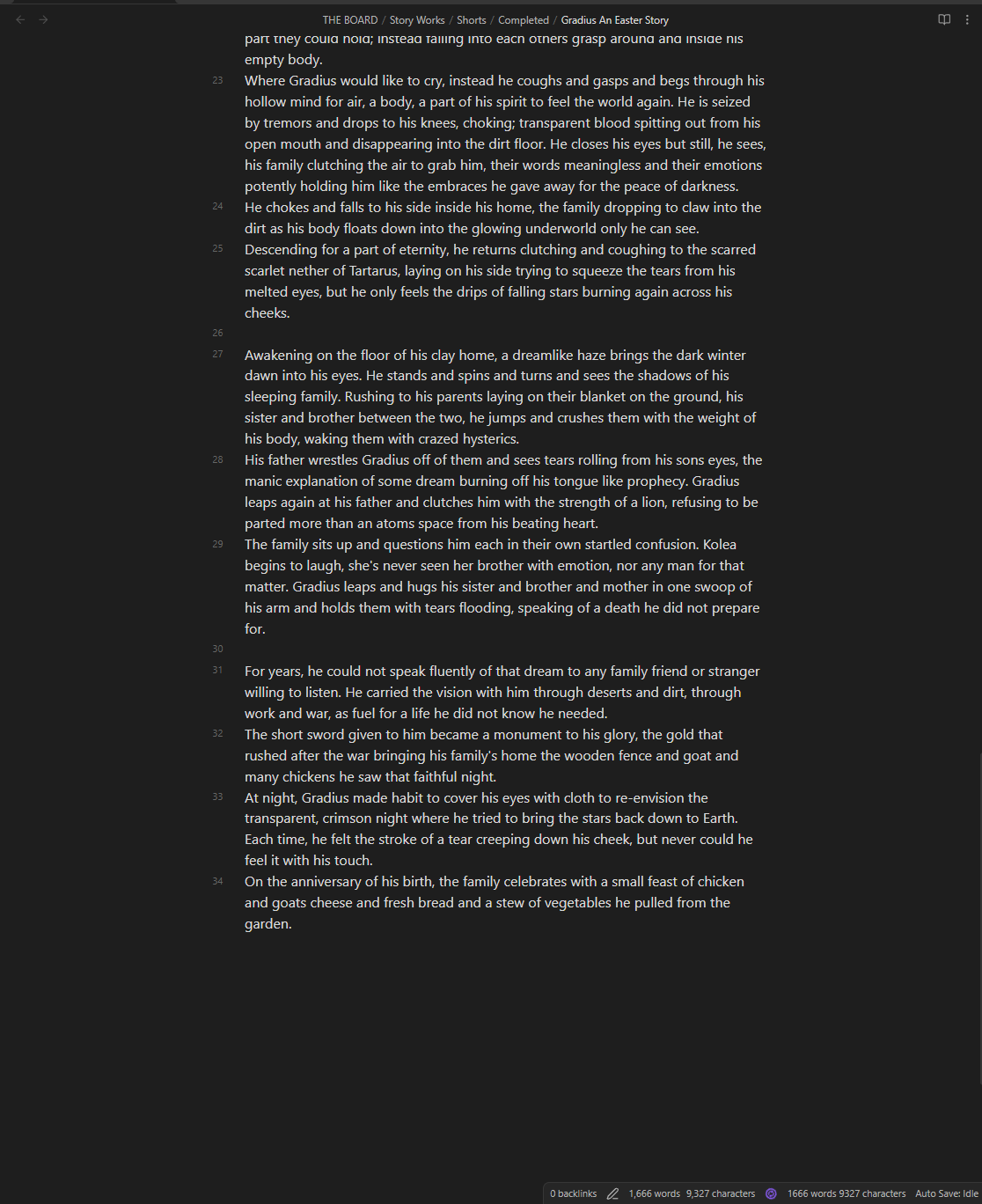 THE BOARD / Story Works / Shorts / Completed / Gradius An Easter Story

part they could hold; instead falling into each others grasp around and inside his empty body.

23 Where Gradius would like to cry, instead he coughs and gasps and begs through his hollow mind for air, a body, a part of his spirit to feel the world again. He is seized by tremors and drops to his knees, choking; transparent blood spitting out from his open mouth and disappearing into the dirt floor. He closes his eyes but still, he sees, his family clutching the air to grab him, their words meaningless and their emotions potently holding him like the embraces he gave away for the peace of darkness.

24 He chokes and falls to his side inside his home, the family dropping to claw into the dirt as his body floats down into the glowing underworld only he can see.

25 Descending for a part of eternity, he returns clutching and coughing to the scarred scarlet nether of Tartarus, laying on his side trying to squeeze the tears from his melted eyes, but he only feels the drips of falling stars burning again across his cheeks.

26

27 Awakening on the floor of his clay home, a dreamlike haze brings the dark winter dawn into his eyes. He stands and spins and turns and sees the shadows of his sleeping family. Rushing to his parents laying on their blanket on the ground, his sister and brother between the two, he jumps and crushes them with the weight of his body, waking them with crazed hysterics.

28 His father wrestles Gradius off of them and sees tears rolling from his sons eyes, the manic explanation of some dream burning off his tongue like prophecy. Gradius leaps again at his father and clutches him with the strength of a lion, refusing to be parted more than an atoms space from his beating heart.

29 The family sits up and questions him each in their own startled confusion. Kolea begins to laugh, she's never seen her brother with emotion, nor any man for that matter. Gradius leaps and hugs his sister and brother and mother in one swoop of his arm and holds them with tears flooding, speaking of a death he did not prepare for.

30

31 For years, he could not speak fluently of that dream to any family friend or stranger willing to listen. He carried the vision with him through deserts and dirt, through work and war, as fuel for a life he did not know he needed.

32 The short sword given to him became a monument to his glory, the gold that rushed after the war bringing his family's home the wooden fence and goat and many chickens he saw that faithful night.

33 At night, Gradius made habit to cover his eyes with cloth to re-envision the transparent, crimson night where he tried to bring the stars back down to Earth. Each time, he felt the stroke of a tear creeping down his cheek, but never could he feel it with his touch.

34 On the anniversary of his birth, the family celebrates with a small feast of chicken and goats cheese and fresh bread and a stew of vegetables he pulled from the garden.

0 backlinks 1,666 words 9,327 characters 1666 words 9327 characters Auto Save: Idle